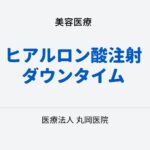 美容医療

ヒアルロン酸注射
ダウンタイム

医療法人 丸岡医院